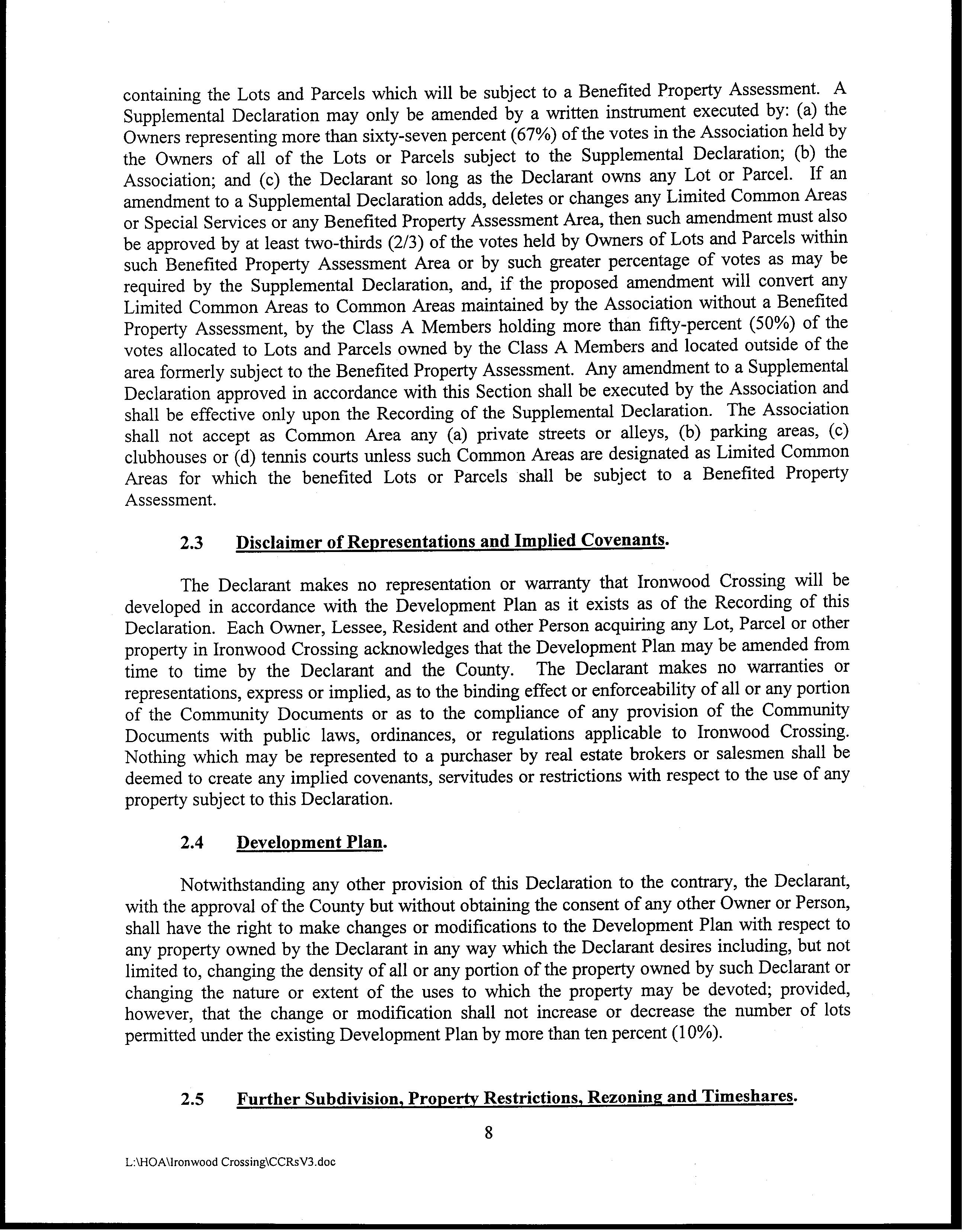 containing the Lots and Parcels which will be subject to a Benefited Property Assessment. A Supplemental Declaration may only be amended by a written instrument executed by: (a) the Owners representing more than sixty-seven percent (67%) of the votes in the Association held by the Owners of all of the Lots or Parcels subject to the Supplemental Declaration; (b) the Association; and (c) the Declarant so long as the Declarant owns any Lot or Parcel. If an amendment to a Supplemental Declaration adds, deletes or changes any Limited Common Areas or Special Services or any Benefited Property Assessment Area, then such amendment must also be approved by at least two-thirds (2/3) of the votes held by Owners of Lots and Parcels within such Benefited Property Assessment Area or by such greater percentage of votes as may be required by the Supplemental Declaration, and, if the proposed amendment will convert any Limited Common Areas to Common Areas maintained by the Association without a Benefited Property Assessment, by the Class A Members holding more than fifty-percent (50%) of the votes allocated to Lots and Parcels owned by the Class A Members and located outside of the area formerly subject to the Benefited Property Assessment. Any amendment to a Supplemental Declaration approved in accordance with this Section shall be executed by the Association and shall be effective only upon the Recording of the Supplemental Declaration. The Association shall not accept as Common Area any (a) private streets or alleys, (b) parking areas, (c) clubhouses or (d) tennis courts unless such Common Areas are designated as Limited Common Areas for which the benefited Lots or Parcels shall be subject to a Benefited Property Assessment.

2.3 Disclaimer of Representations and Implied Covenants.

The Declarant makes no representation or warranty that Ironwood Crossing will be developed in accordance with the Development Plan as it exists as of the Recording of this Declaration. Each Owner, Lessee, Resident and other Person acquiring any Lot, Parcel or other property in Ironwood Crossing acknowledges that the Development Plan may be amended from time to time by the Declarant and the County. The Declarant makes no warranties or representations, express or implied, as to the binding effect or enforceability of all or any portion of the Community Documents or as to the compliance of any provision of the Community Documents with public laws, ordinances, or regulations applicable to Ironwood Crossing. Nothing which may be represented to a purchaser by real estate brokers or salesmen shall be deemed to create any implied covenants, servitudes or restrictions with respect to the use of any property subject to this Declaration.

2.4 Development Plan.

Notwithstanding any other provision of this Declaration to the contrary, the Declarant, with the approval of the County but without obtaining the consent of any other Owner or Person, shall have the right to make changes or modifications to the Development Plan with respect to any property owned by the Declarant in any way which the Declarant desires including, but not limited to, changing the density of all or any portion of the property owned by such Declarant or changing the nature or extent of the uses to which the property may be devoted; provided, however, that the change or modification shall not increase or decrease the number of lots permitted under the existing Development Plan by more than ten percent (10%).

2.5 Further Subdivision, Property Restrictions, Rezoning and Timeshares.

8

L:\HOA\Ironwood Crossing\CCRsV3.doc